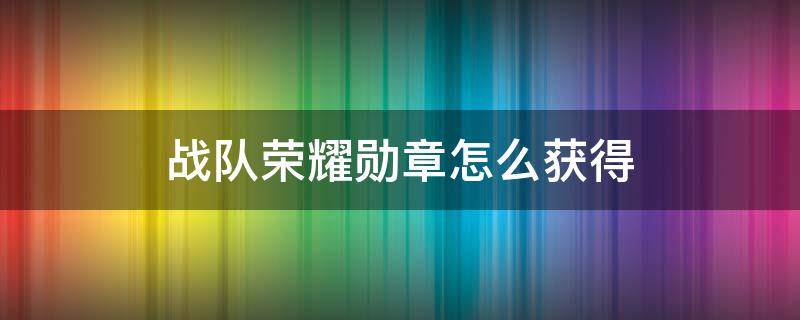 战队荣耀勋章怎么获得